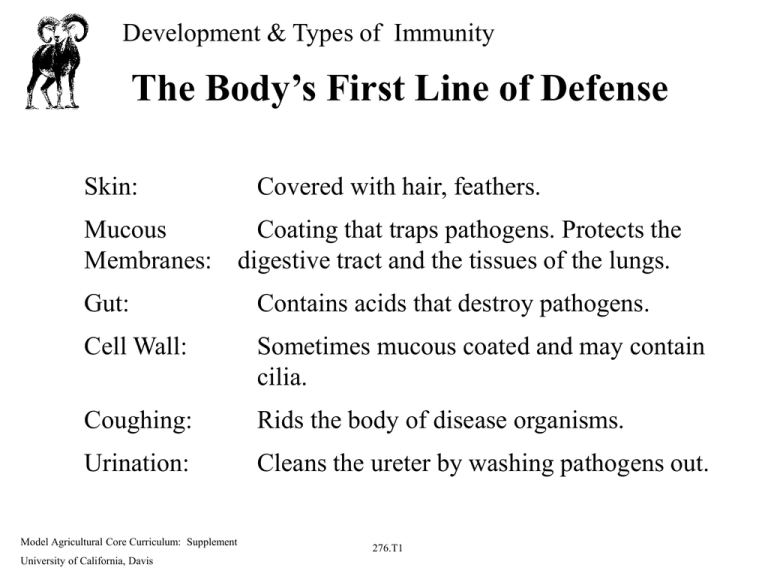 Development & Types of Immunity

The Body's First Line of Defense

Skin: Covered with hair, feathers.

Mucous Membranes: Coating that traps pathogens. Protects the digestive tract and the tissues of the lungs.

Gut: Contains acids that destroy pathogens.

Cell Wall: Sometimes mucous coated and may contain cilia.

Coughing: Rids the body of disease organisms.

Urination: Cleans the ureter by washing pathogens out.

Model Agricultural Core Curriculum: Supplement
University of California, Davis

276.T1